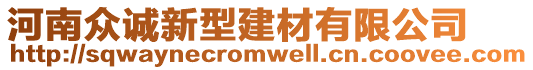 河南众诚新型建材有限公司
http://sqwaynecromwell.cn.coovee.com